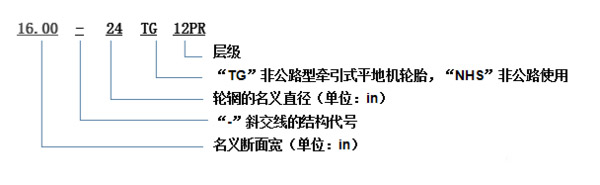 16.00 - 24 TG 12PR

层级

“TG”非公路型牵引式平地机轮胎，“NHS”非公路使用

轮辋的名义直径（单位：in）

“-”斜交线的结构代号

名义断面宽（单位：in）